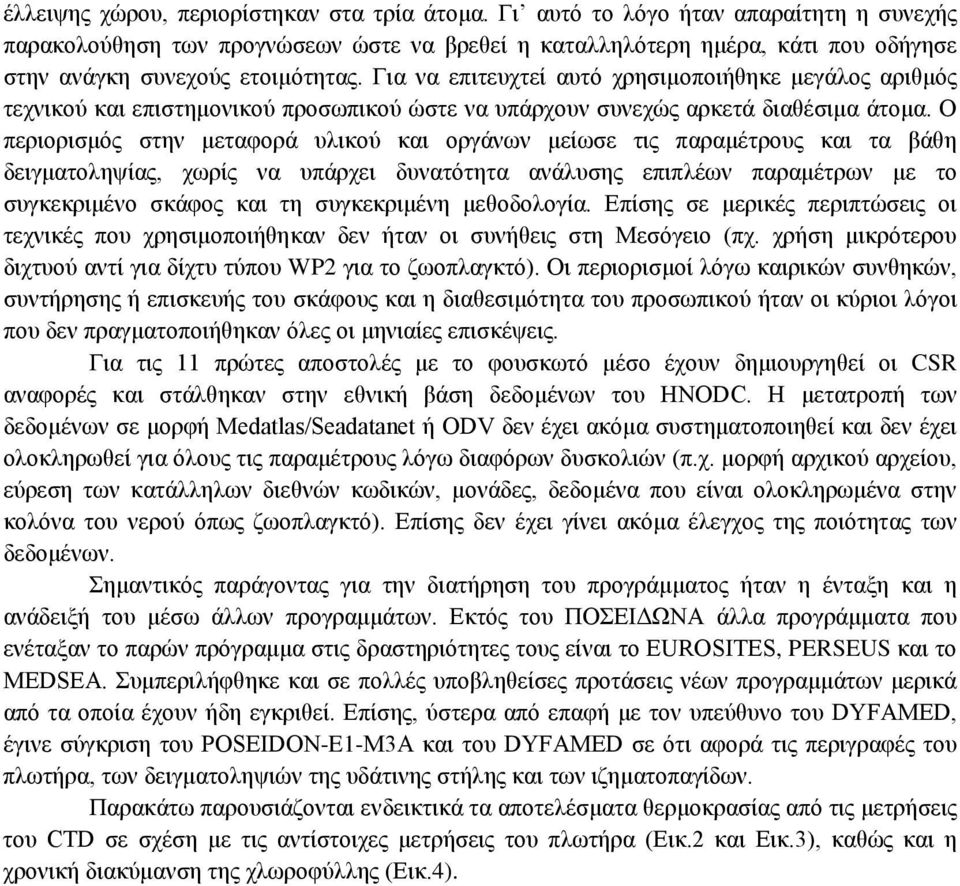 έλλειψης χώρου, περιορίστηκαν στα τρία άτομα. Γι' αυτό το λόγο ήταν απαραίτητη η συνεχής παρακολούθηση των προγνώσεων ώστε να βρεθεί η καταλληλότερη ημέρα, κάτι που οδήγησε στην ανάγκη συνεχούς ετοιμότητας. Για να επιτευχτεί αυτό χρησιμοποιήθηκε μεγάλος αριθμός τεχνικού και επιστημονικού προσωπικού ώστε να υπάρχουν συνεχώς αρκετά διαθέσιμα άτομα. Ο περιορισμός στην μεταφορά υλικού και οργάνων μείωσε τις παραμέτρους και τα βάθη δειγματοληψίας, χωρίς να υπάρχει δυνατότητα ανάλυσης επιπλέων παραμέτρων με το συγκεκριμένο σκάφος και τη συγκεκριμένη μεθοδολογία. Επίσης σε μερικές περιπτώσεις οι τεχνικές που χρησιμοποιήθηκαν δεν ήταν οι συνήθεις στη Μεσόγειο (πχ. χρήση μικρότερου διχτυού αντί για δίχτυ τύπου WP2 για το ζωοπλαγκτό). Οι περιορισμοί λόγω καιρικών συνθηκών, συντήρησης ή επισκευής του σκάφους και η διαθεσιμότητα του προσωπικού ήταν οι κύριοι λόγοι που δεν πραγματοποιήθηκαν όλες οι μηνιαίες επισκέψεις.

Για τις 11 πρώτες αποστολές με το φουσκωτό μέσο έχουν δημιουργηθεί οι CSR αναφορές και στάλθηκαν στην εθνική βάση δεδομένων του HNODC. Η μετατροπή των δεδομένων σε μορφή Medatlas/Seadatanet ή ODV δεν έχει ακόμα συστηματοποιηθεί και δεν έχει ολοκληρωθεί για όλους τις παραμέτρους λόγω διαφόρων δυσκολιών (π.χ. μορφή αρχικού αρχείου, εύρεση των κατάλληλων διεθνών κωδικών, μονάδες, δεδομένα που είναι ολοκληρωμένα στην κολόνα του νερού όπως ζωοπλαγκτό). Επίσης δεν έχει γίνει ακόμα έλεγχος της ποιότητας των δεδομένων.

Σημαντικός παράγοντας για την διατήρηση του προγράμματος ήταν η ένταξη και η ανάδειξή του μέσω άλλων προγραμμάτων. Εκτός του ΠΟΣΕΙΔΩΝΑ άλλα προγράμματα που ενέταξαν το παρών πρόγραμμα στις δραστηριότητες τους είναι το EUROSITES, PERSEUS και το MEDSEA. Συμπεριλήφθηκε και σε πολλές υποβληθείσες προτάσεις νέων προγραμμάτων μερικά από τα οποία έχουν ήδη εγκριθεί. Επίσης, ύστερα από επαφή με τον υπεύθυνο του DYFAMED, έγινε σύγκριση του POSEIDON-E1-M3A και του DYFAMED σε ότι αφορά τις περιγραφές του πλωτήρα, των δειγματοληψιών της υδάτινης στήλης και των ιζηματοπαγίδων.

Παρακάτω παρουσιάζονται ενδεικτικά τα αποτελέσματα θερμοκρασίας από τις μετρήσεις του CTD σε σχέση με τις αντίστοιχες μετρήσεις του πλωτήρα (Εικ.2 και Εικ.3), καθώς και η χρονική διακύμανση της χλωροφύλλης (Εικ.4).